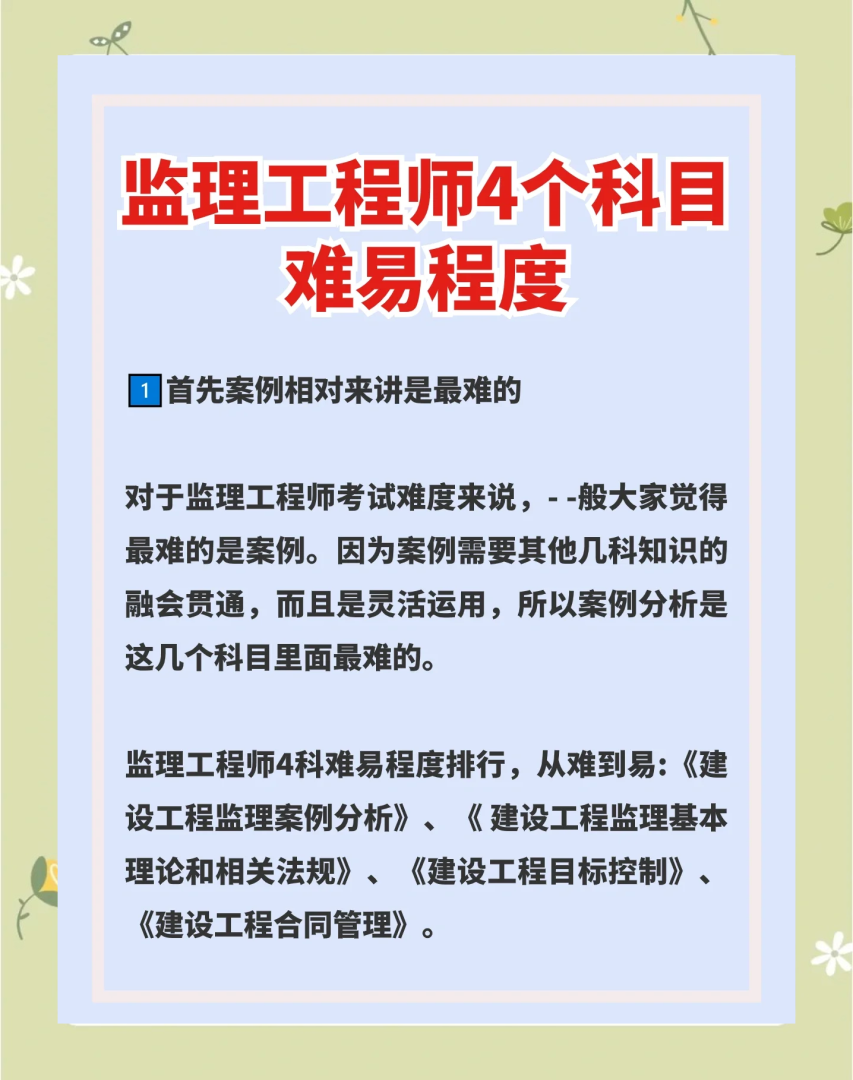 监理工程师4个科目难易程度

1 首先案例相对来讲是最难的

对于监理工程师考试难度来说，- -般大家觉得最难的是案例。因为案例需要其他几科知识的融会贯通，而且是灵活运用，所以案例分析是这几个科目里面最难的。

监理工程师4科难易程度排行，从难到易:《建设工程监理案例分析》、《 建设工程监理基本理论和相关法规》、《建设工程目标控制》、《建设工程合同管理》。